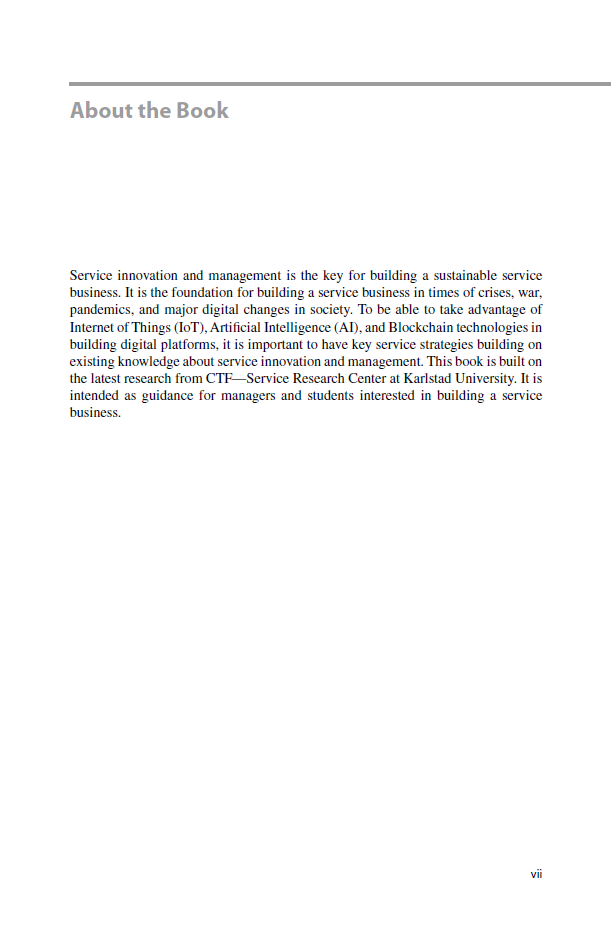 About the Book

Service innovation and management is the key for building a sustainable service business. It is the foundation for building a service business in times of crises, war, pandemics, and major digital changes in society. To be able to take advantage of Internet of Things (IoT), Artificial Intelligence (AI), and Blockchain technologies in building digital platforms, it is important to have key service strategies building on existing knowledge about service innovation and management. This book is built on the latest research from CTF—Service Research Center at Karlstad University. It is intended as guidance for managers and students interested in building a service business.

vii